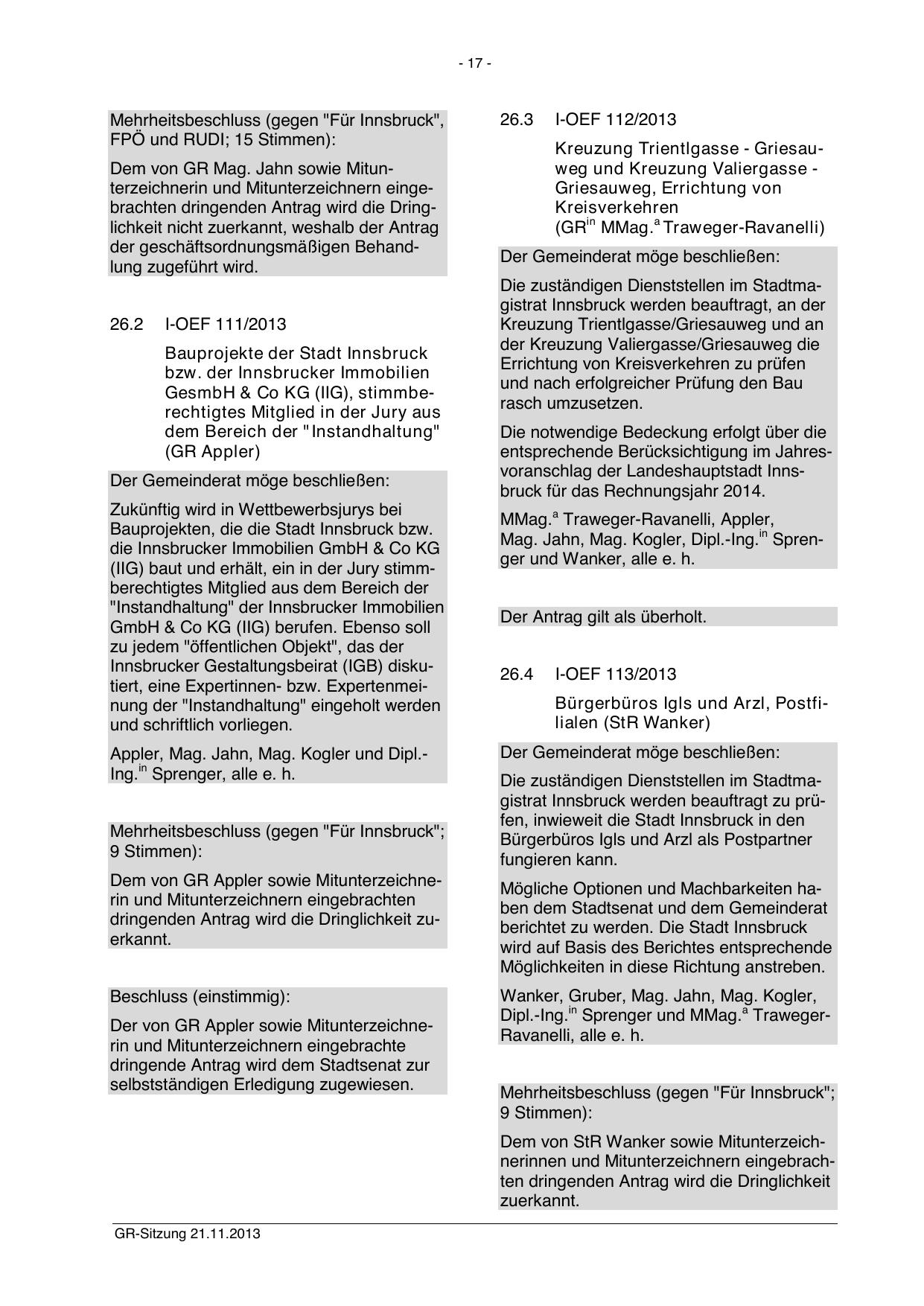 - 17 -

Mehrheitsbeschluss (gegen "Für Innsbruck", FPÖ und RUDI; 15 Stimmen):

Dem von GR Mag. Jahn sowie Mitunterzeichnerin und Mitunterzeichnern eingebrachten dringenden Antrag wird die Dringlichkeit nicht zuerkannt, weshalb der Antrag der geschäftsordnungsmäßigen Behandlung zugeführt wird.

26.2 I-OEF 111/2013

Bauprojekte der Stadt Innsbruck bzw. der Innsbrucker Immobilien GesmbH & Co KG (IIG), stimmberechtigtes Mitglied in der Jury aus dem Bereich der "Instandhaltung" (GR Appler)

Der Gemeinderat möge beschließen:

Zukünftig wird in Wettbewerbsjurys bei Bauprojekten, die die Stadt Innsbruck bzw. die Innsbrucker Immobilien GmbH & Co KG (IIG) baut und erhält, ein in der Jury stimmberechtigtes Mitglied aus dem Bereich der "Instandhaltung" der Innsbrucker Immobilien GmbH & Co KG (IIG) berufen. Ebenso soll zu jedem "öffentlichen Objekt", das der Innsbrucker Gestaltungsbeirat (IGB) diskutiert, eine Expertinnen- bzw. Expertenmeinung der "Instandhaltung" eingeholt werden und schriftlich vorliegen.

Appler, Mag. Jahn, Mag. Kogler und Dipl.-Ing.$^{in}$ Sprenger, alle e. h.

Mehrheitsbeschluss (gegen "Für Innsbruck"; 9 Stimmen):

Dem von GR Appler sowie Mitunterzeichnerin und Mitunterzeichnern eingebrachten dringenden Antrag wird die Dringlichkeit zuerkannt.

Beschluss (einstimmig):

Der von GR Appler sowie Mitunterzeichnerin und Mitunterzeichnern eingebrachte dringende Antrag wird dem Stadtsenat zur selbstständigen Erledigung zugewiesen.

26.3 I-OEF 112/2013

Kreuzung Trientlgasse - Griesauweg und Kreuzung Valiergasse - Griesauweg, Errichtung von Kreisverkehren (GR$^{in}$ MMag.$^{a}$ Traweger-Ravanelli)

Der Gemeinderat möge beschließen:

Die zuständigen Dienststellen im Stadtmagistrat Innsbruck werden beauftragt, an der Kreuzung Trientlgasse/Griesauweg und an der Kreuzung Valiergasse/Griesauweg die Errichtung von Kreisverkehren zu prüfen und nach erfolgreicher Prüfung den Bau rasch umzusetzen.

Die notwendige Bedeckung erfolgt über die entsprechende Berücksichtigung im Jahresvoranschlag der Landeshauptstadt Innsbruck für das Rechnungsjahr 2014.

MMag.$^{a}$ Traweger-Ravanelli, Appler, Mag. Jahn, Mag. Kogler, Dipl.-Ing.$^{in}$ Sprenger und Wanker, alle e. h.

Der Antrag gilt als überholt.

26.4 I-OEF 113/2013

Bürgerbüros Igls und Arzl, Postfilialen (StR Wanker)

Der Gemeinderat möge beschließen:

Die zuständigen Dienststellen im Stadtmagistrat Innsbruck werden beauftragt zu prüfen, inwieweit die Stadt Innsbruck in den Bürgerbüros Igls und Arzl als Postpartner fungieren kann.

Mögliche Optionen und Machbarkeiten haben dem Stadtsenat und dem Gemeinderat berichtet zu werden. Die Stadt Innsbruck wird auf Basis des Berichtes entsprechende Möglichkeiten in diese Richtung anstreben.

Wanker, Gruber, Mag. Jahn, Mag. Kogler, Dipl.-Ing.$^{in}$ Sprenger und MMag.$^{a}$ Traweger-Ravanelli, alle e. h.

Mehrheitsbeschluss (gegen "Für Innsbruck"; 9 Stimmen):

Dem von StR Wanker sowie Mitunterzeichnerinnen und Mitunterzeichnern eingebrachten dringenden Antrag wird die Dringlichkeit zuerkannt.

GR-Sitzung 21.11.2013